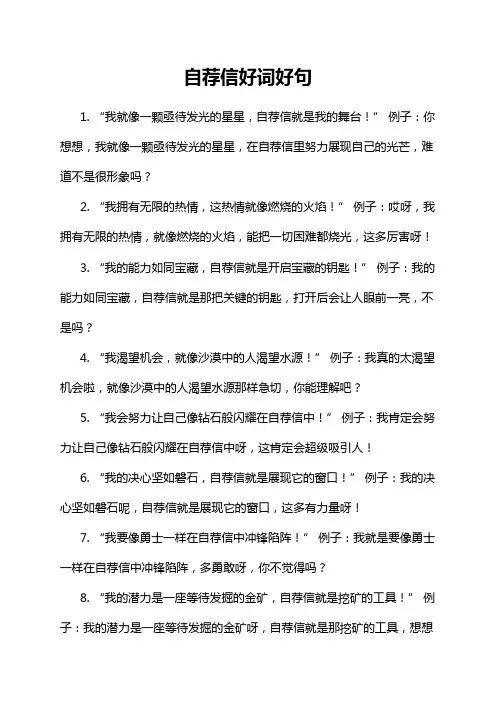 自荐信好词好句

1. “我就像一颗亟待发光的星星，自荐信就是我的舞台！” 例子：你想想，我就像一颗亟待发光的星星，在自荐信里努力展现自己的光芒，难道不是很形象吗？

2. “我拥有无限的热情，这热情就像燃烧的火焰！” 例子：哎呀，我拥有无限的热情，就像燃烧的火焰，能把一切困难都烧光，这多厉害呀！

3. “我的能力如同宝藏，自荐信就是开启宝藏的钥匙！” 例子：我的能力如同宝藏，自荐信就是那把关键的钥匙，打开后会让人眼前一亮，不是吗？

4. “我渴望机会，就像沙漠中的人渴望水源！” 例子：我真的太渴望机会啦，就像沙漠中的人渴望水源那样急切，你能理解吧？

5. “我会努力让自己像钻石般闪耀在自荐信中！” 例子：我肯定会努力让自己像钻石般闪耀在自荐信中呀，这肯定会超级吸引人！

6. “我的决心坚如磐石，自荐信就是展现它的窗口！” 例子：我的决心坚如磐石呢，自荐信就是展现它的窗口，这多有力量呀！

7. “我要像勇士一样在自荐信中冲锋陷阵！” 例子：我就是要像勇士一样在自荐信中冲锋陷阵，多勇敢呀，你不觉得吗？

8. “我的潜力是一座等待发掘的金矿，自荐信就是挖矿的工具！” 例子：我的潜力是一座等待发掘的金矿呀，自荐信就是那挖矿的工具，想想